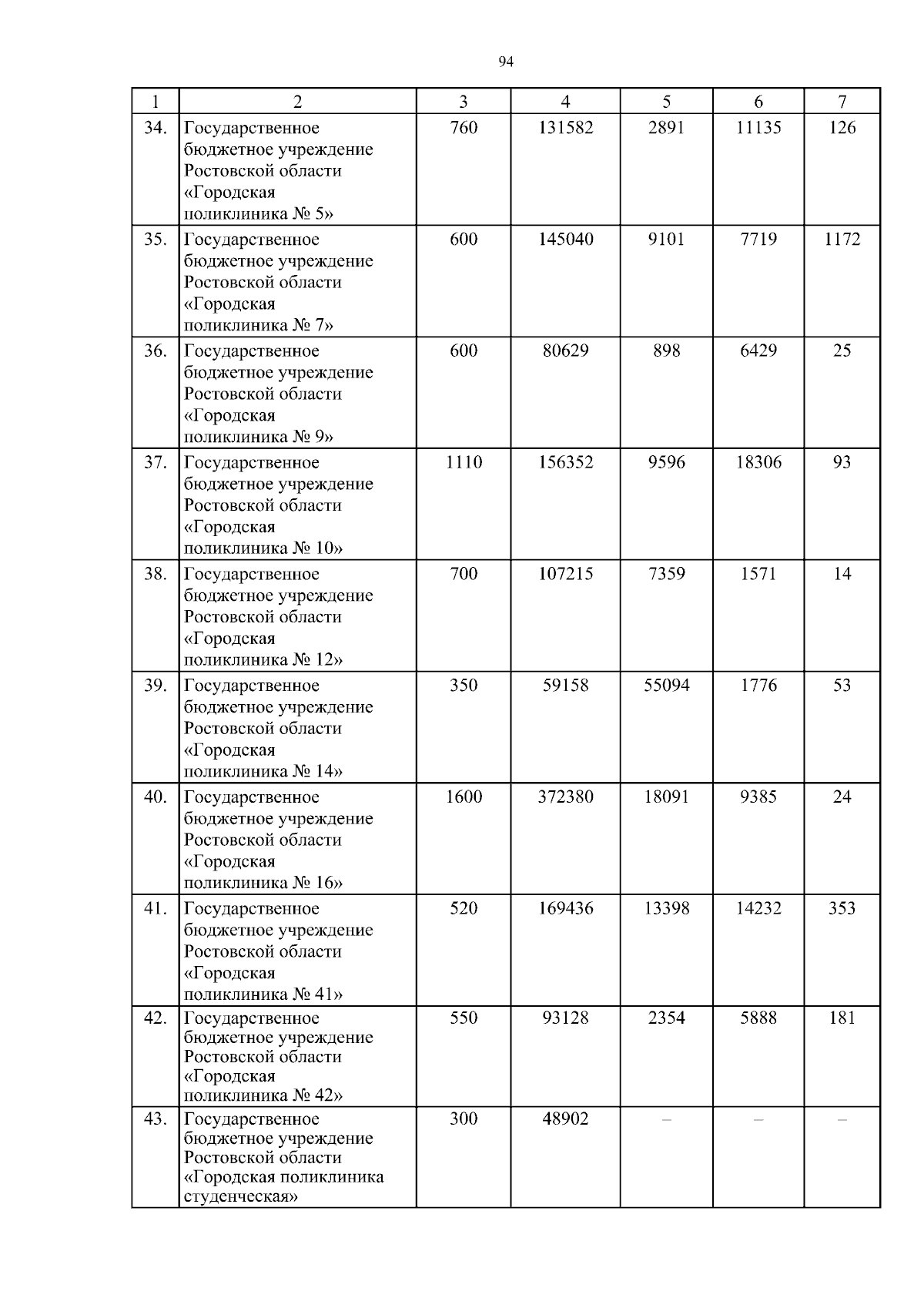 94

| 1 | 2 | 3 | 4 | 5 | 6 | 7 |
|---|---|---|---|---|---|---|
| 34. | Государственное бюджетное учреждение Ростовской области «Городская поликлиника № 5» | 760 | 131582 | 2891 | 11135 | 126 |
| 35. | Государственное бюджетное учреждение Ростовской области «Городская поликлиника № 7» | 600 | 145040 | 9101 | 7719 | 1172 |
| 36. | Государственное бюджетное учреждение Ростовской области «Городская поликлиника № 9» | 600 | 80629 | 898 | 6429 | 25 |
| 37. | Государственное бюджетное учреждение Ростовской области «Городская поликлиника № 10» | 1110 | 156352 | 9596 | 18306 | 93 |
| 38. | Государственное бюджетное учреждение Ростовской области «Городская поликлиника № 12» | 700 | 107215 | 7359 | 1571 | 14 |
| 39. | Государственное бюджетное учреждение Ростовской области «Городская поликлиника № 14» | 350 | 59158 | 55094 | 1776 | 53 |
| 40. | Государственное бюджетное учреждение Ростовской области «Городская поликлиника № 16» | 1600 | 372380 | 18091 | 9385 | 24 |
| 41. | Государственное бюджетное учреждение Ростовской области «Городская поликлиника № 41» | 520 | 169436 | 13398 | 14232 | 353 |
| 42. | Государственное бюджетное учреждение Ростовской области «Городская поликлиника № 42» | 550 | 93128 | 2354 | 5888 | 181 |
| 43. | Государственное бюджетное учреждение Ростовской области «Городская поликлиника студенческая» | 300 | 48902 | – | – | – |